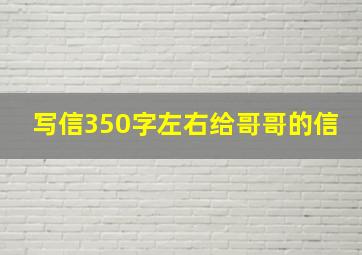 写信350字左右给哥哥的信